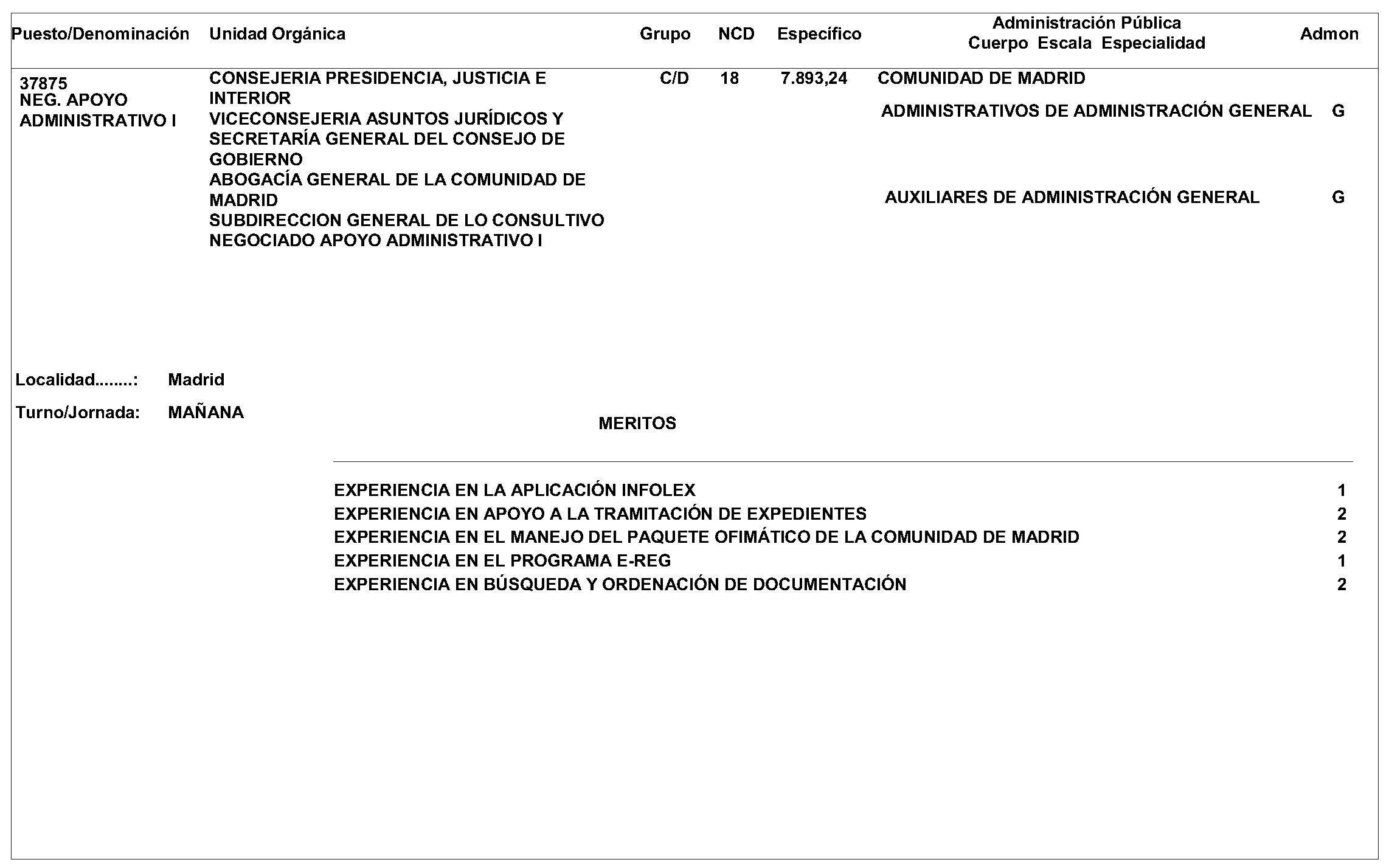 | Puesto/Denominación | Unidad Orgánica | Grupo | NCD | Específico | Administración Pública Cuerpo Escala Especialidad | Admon |
|---|---|---|---|---|---|---|
| 37875 NEG. APOYO ADMINISTRATIVO I | CONSEJERIA PRESIDENCIA, JUSTICIA E INTERIOR VICECONSEJERIA ASUNTOS JURÍDICOS Y SECRETARÍA GENERAL DEL CONSEJO DE GOBIERNO ABOGACÍA GENERAL DE LA COMUNIDAD DE MADRID SUBDIRECCION GENERAL DE LO CONSULTIVO NEGOCIADO APOYO ADMINISTRATIVO I | C/D | 18 | 7.893,24 | COMUNIDAD DE MADRID | |
| | | | | | ADMINISTRATIVOS DE ADMINISTRACIÓN GENERAL | G |
| | | | | | AUXILIARES DE ADMINISTRACIÓN GENERAL | G |

Localidad........: Madrid

Turno/Jornada: MAÑANA

MERITOS

| | |
|---|---|
| EXPERIENCIA EN LA APLICACIÓN INFOLEX | 1 |
| EXPERIENCIA EN APOYO A LA TRAMITACIÓN DE EXPEDIENTES | 2 |
| EXPERIENCIA EN EL MANEJO DEL PAQUETE OFIMÁTICO DE LA COMUNIDAD DE MADRID | 2 |
| EXPERIENCIA EN EL PROGRAMA E-REG | 1 |
| EXPERIENCIA EN BÚSQUEDA Y ORDENACIÓN DE DOCUMENTACIÓN | 2 |